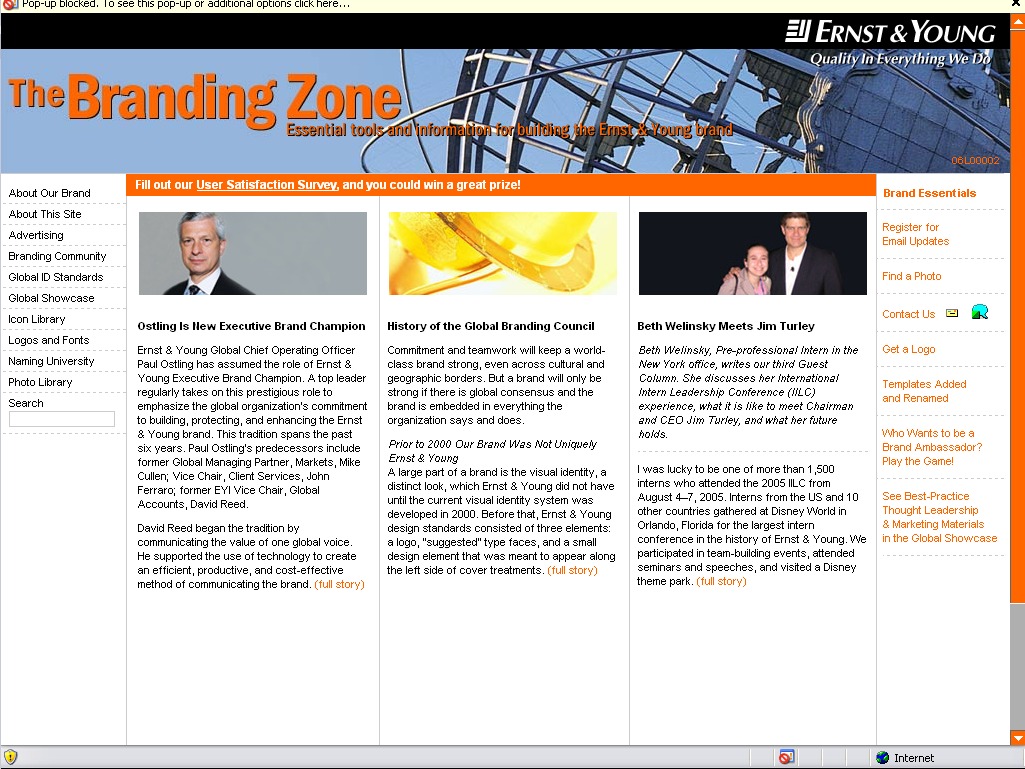 Pop-up blocked. To see this pop-up or additional options click here...

ERNST & YOUNG
Quality In Everything We Do

The Branding Zone
Essential tools and information for building the Ernst & Young brand

06L00002

About Our Brand
About This Site
Advertising
Branding Community
Global ID Standards
Global Showcase
Icon Library
Logos and Fonts
Naming University
Photo Library
Search

Fill out our User Satisfaction Survey, and you could win a great prize!

Ostling Is New Executive Brand Champion

Ernst & Young Global Chief Operating Officer Paul Ostling has assumed the role of Ernst & Young Executive Brand Champion. A top leader regularly takes on this prestigious role to emphasize the global organization's commitment to building, protecting, and enhancing the Ernst & Young brand. This tradition spans the past six years. Paul Ostling's predecessors include former Global Managing Partner, Markets, Mike Cullen; Vice Chair, Client Services, John Ferraro; former EYI Vice Chair, Global Accounts, David Reed.

David Reed began the tradition by communicating the value of one global voice. He supported the use of technology to create an efficient, productive, and cost-effective method of communicating the brand. (full story)

History of the Global Branding Council

Commitment and teamwork will keep a world-class brand strong, even across cultural and geographic borders. But a brand will only be strong if there is global consensus and the brand is embedded in everything the organization says and does.

Prior to 2000 Our Brand Was Not Uniquely Ernst & Young
A large part of a brand is the visual identity, a distinct look, which Ernst & Young did not have until the current visual identity system was developed in 2000. Before that, Ernst & Young design standards consisted of three elements: a logo, "suggested" type faces, and a small design element that was meant to appear along the left side of cover treatments. (full story)

Beth Welinsky Meets Jim Turley

Beth Welinsky, Pre-professional Intern in the New York office, writes our third Guest Column. She discusses her International Intern Leadership Conference (IILC) experience, what it is like to meet Chairman and CEO Jim Turley, and what her future holds.

I was lucky to be one of more than 1,500 interns who attended the 2005 IILC from August 4–7, 2005. Interns from the US and 10 other countries gathered at Disney World in Orlando, Florida for the largest intern conference in the history of Ernst & Young. We participated in team-building events, attended seminars and speeches, and visited a Disney theme park. (full story)

Brand Essentials

Register for Email Updates

Find a Photo

Contact Us

Get a Logo

Templates Added and Renamed

Who Wants to be a Brand Ambassador? Play the Game!

See Best-Practice Thought Leadership & Marketing Materials in the Global Showcase

Internet